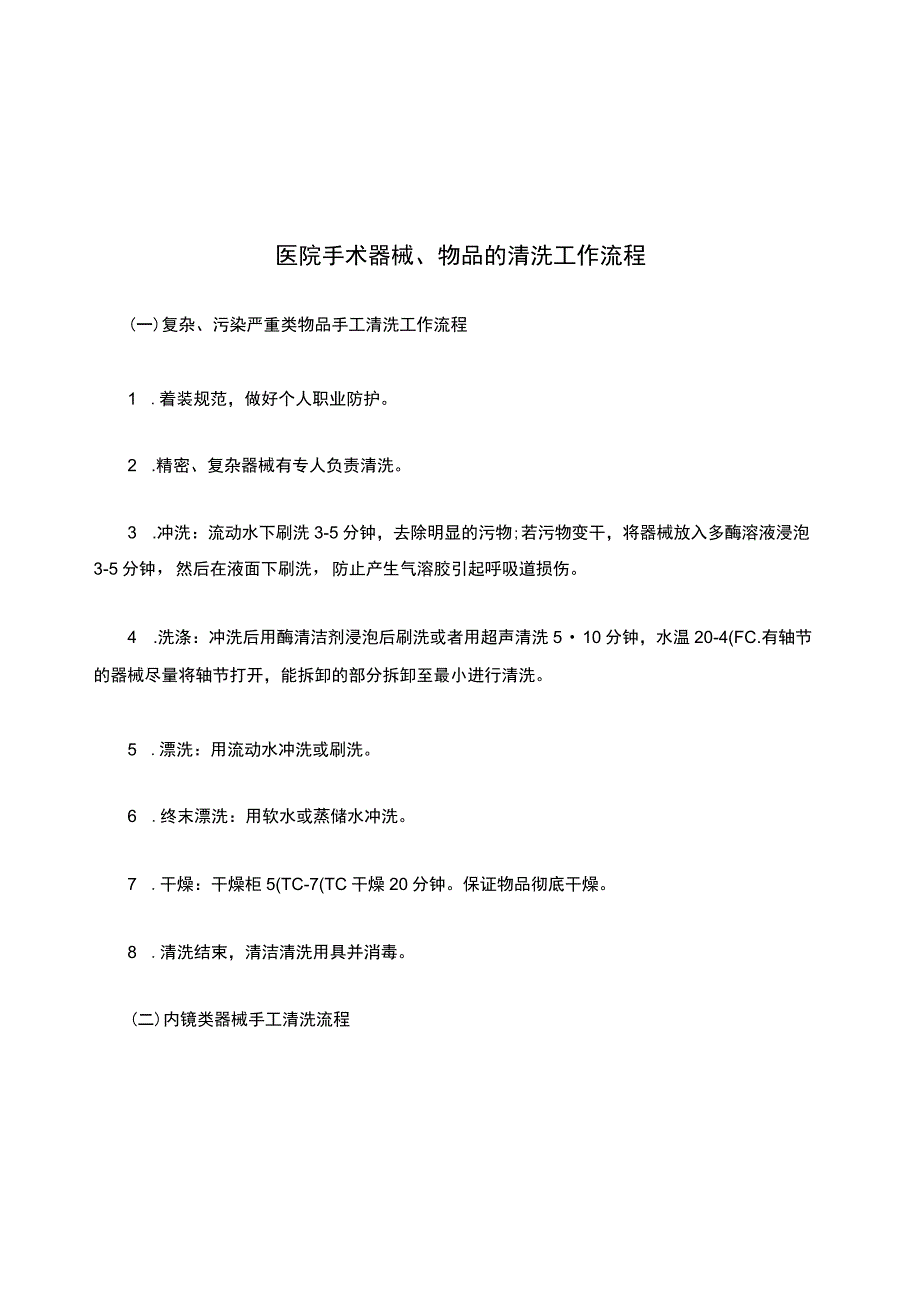 医院手术器械、物品的清洗工作流程

(一)复杂、污染严重类物品手工清洗工作流程

1 .着装规范，做好个人职业防护。

2 .精密、复杂器械有专人负责清洗。

3 .冲洗：流动水下刷洗 3-5 分钟，去除明显的污物;若污物变干，将器械放入多酶溶液浸泡 3-5 分钟，然后在液面下刷洗，防止产生气溶胶引起呼吸道损伤。

4 .洗涤：冲洗后用酶清洁剂浸泡后刷洗或者用超声清洗 5・10 分钟，水温 20-4(FC.有轴节的器械尽量将轴节打开，能拆卸的部分拆卸至最小进行清洗。

5 .漂洗：用流动水冲洗或刷洗。

6 .终末漂洗：用软水或蒸储水冲洗。

7 .干燥：干燥柜 5(TC-7(TC 干燥 20 分钟。保证物品彻底干燥。

8 .清洗结束，清洁清洗用具并消毒。

(二)内镜类器械手工清洗流程